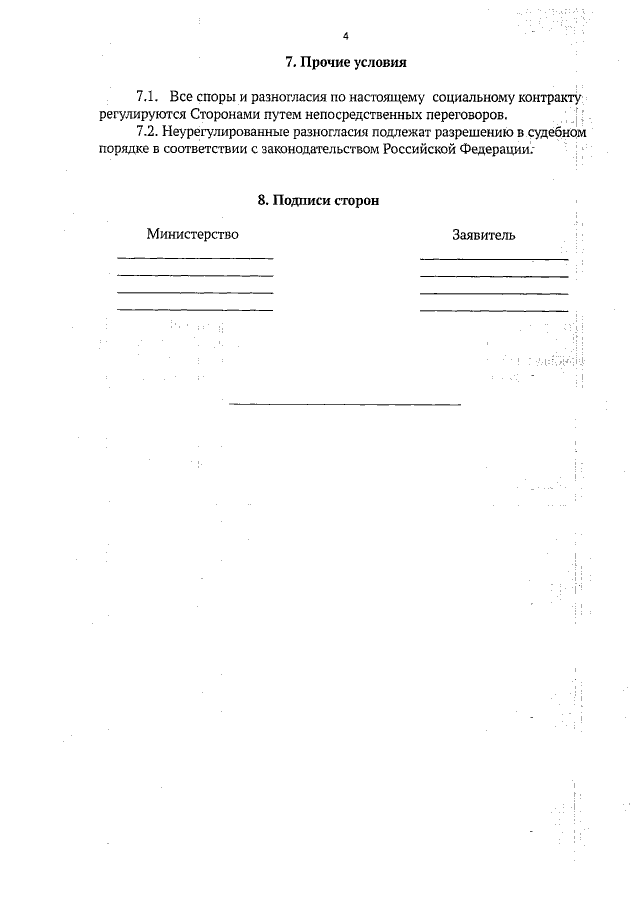 4

7. Прочие условия

7.1. Все споры и разногласия по настоящему социальному контракту регулируются Сторонами путем непосредственных переговоров.

7.2. Неурегулированные разногласия подлежат разрешению в судебном порядке в соответствии с законодательством Российской Федерации.

8. Подписи сторон

Министерство

Заявитель